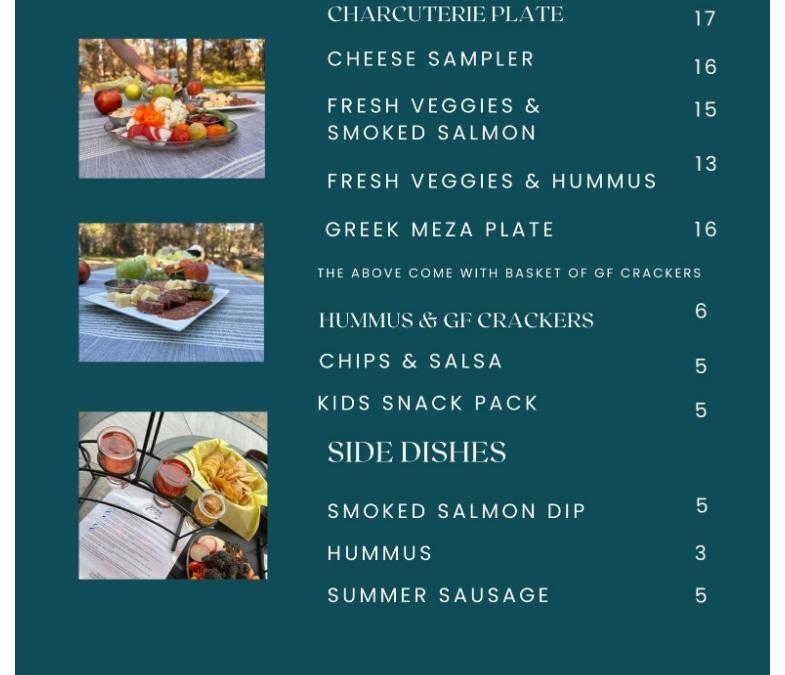 CHARCUTERIE PLATE 17

CHEESE SAMPLER 16

FRESH VEGGIES & SMOKED SALMON 15

FRESH VEGGIES & HUMMUS 13

GREEK MEZA PLATE 16

THE ABOVE COME WITH BASKET OF GF CRACKERS

HUMMUS & GF CRACKERS 6

CHIPS & SALSA 5

KIDS SNACK PACK 5

SIDE DISHES

SMOKED SALMON DIP 5

HUMMUS 3

SUMMER SAUSAGE 5